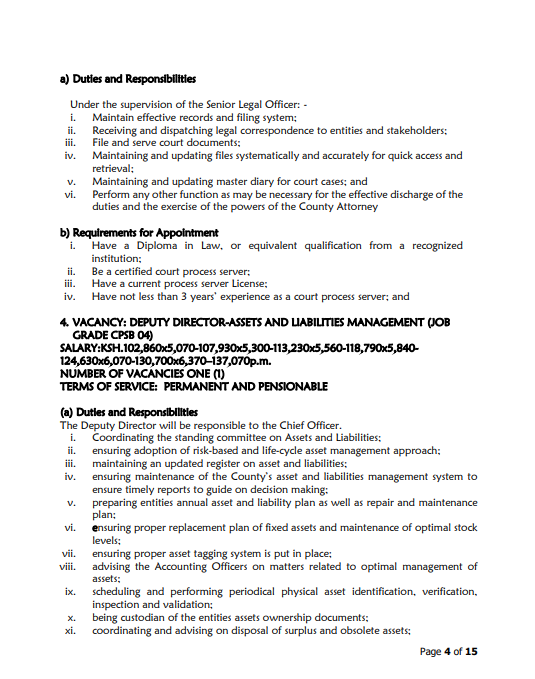 a) Duties and Responsibilities

Under the supervision of the Senior Legal Officer: -
i. Maintain effective records and filing system;
ii. Receiving and dispatching legal correspondence to entities and stakeholders;
iii. File and serve court documents;
iv. Maintaining and updating files systematically and accurately for quick access and retrieval;
v. Maintaining and updating master diary for court cases; and
vi. Perform any other function as may be necessary for the effective discharge of the duties and the exercise of the powers of the County Attorney

b) Requirements for Appointment
i. Have a Diploma in Law, or equivalent qualification from a recognized institution;
ii. Be a certified court process server;
iii. Have a current process server License;
iv. Have not less than 3 years' experience as a court process server; and

4. VACANCY: DEPUTY DIRECTOR-ASSETS AND LIABILITIES MANAGEMENT (JOB GRADE CPSB 04)
SALARY:KSH.102,860x5,070-107,930x5,300-113,230x5,560-118,790x5,840-124,630x6,070-130,700x6,370–137,070p.m.
NUMBER OF VACANCIES ONE (1)
TERMS OF SERVICE: PERMANENT AND PENSIONABLE

(a) Duties and Responsibilities
The Deputy Director will be responsible to the Chief Officer.
i. Coordinating the standing committee on Assets and Liabilities;
ii. ensuring adoption of risk-based and life-cycle asset management approach;
iii. maintaining an updated register on asset and liabilities;
iv. ensuring maintenance of the County's asset and liabilities management system to ensure timely reports to guide on decision making;
v. preparing entities annual asset and liability plan as well as repair and maintenance plan;
vi. ensuring proper replacement plan of fixed assets and maintenance of optimal stock levels;
vii. ensuring proper asset tagging system is put in place;
viii. advising the Accounting Officers on matters related to optimal management of assets;
ix. scheduling and performing periodical physical asset identification, verification, inspection and validation;
x. being custodian of the entities assets ownership documents;
xi. coordinating and advising on disposal of surplus and obsolete assets;

Page 4 of 15